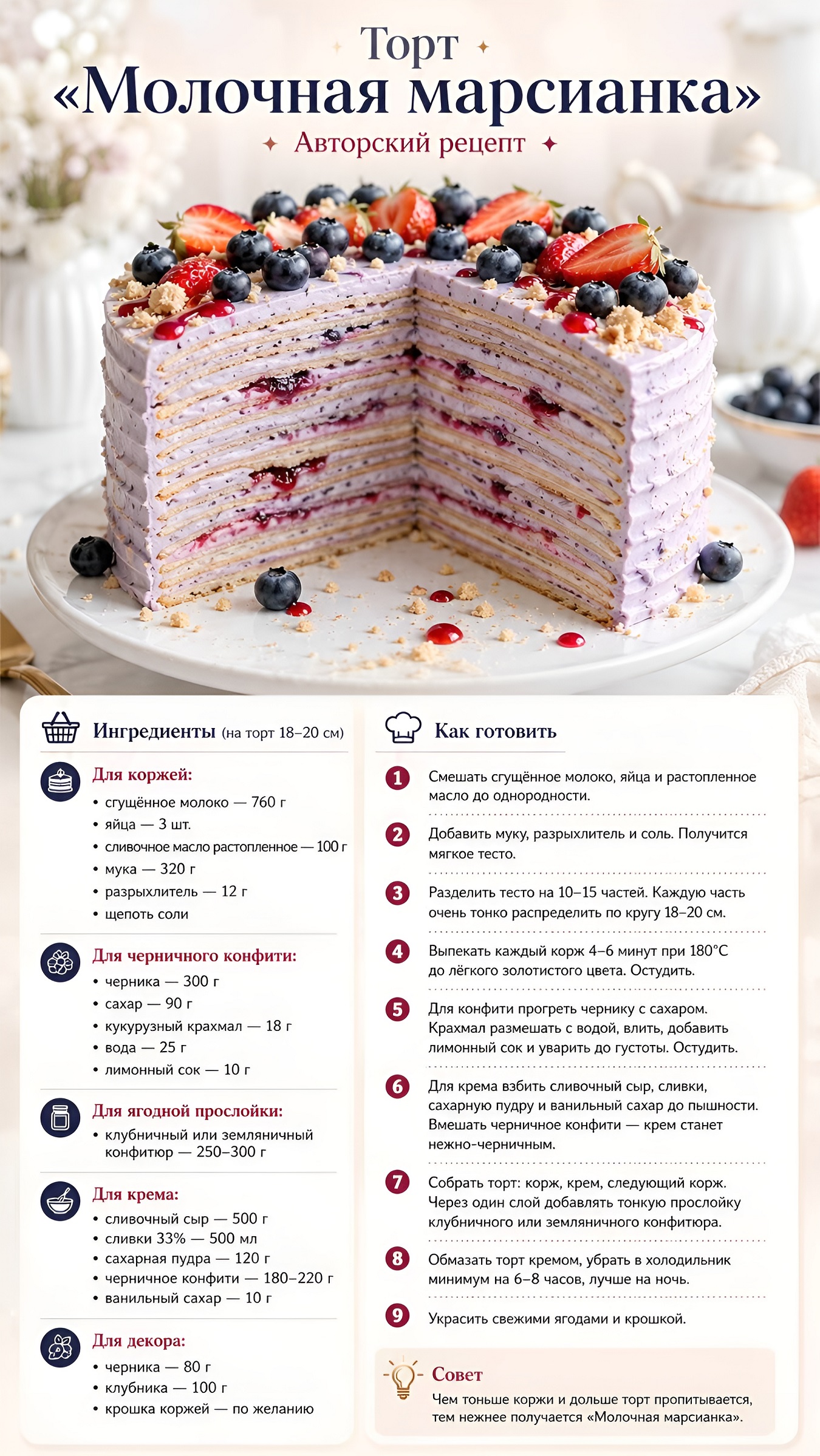 Торт
«Молочная марсианка»
Авторский рецепт

Ингредиенты (на торт 18–20 см)

Для коржей:
• сгущённое молоко — 760 г
• яйца — 3 шт.
• сливочное масло растопленное — 100 г
• мука — 320 г
• разрыхлитель — 12 г
• щепоть соли

Для черничного конфити:
• черника — 300 г
• сахар — 90 г
• кукурузный крахмал — 18 г
• вода — 25 г
• лимонный сок — 10 г

Для ягодной прослойки:
• клубничный или земляничный конфитюр — 250–300 г

Для крема:
• сливочный сыр — 500 г
• сливки 33% — 500 мл
• сахарная пудра — 120 г
• черничное конфити — 180–220 г
• ванильный сахар — 10 г

Для декора:
• черника — 80 г
• клубника — 100 г
• крошка коржей — по желанию

Как готовить

1 Смешать сгущённое молоко, яйца и растопленное масло до однородности.

2 Добавить муку, разрыхлитель и соль. Получится мягкое тесто.

3 Разделить тесто на 10–15 частей. Каждую часть очень тонко распределить по кругу 18–20 см.

4 Выпекать каждый корж 4–6 минут при 180°C до лёгкого золотистого цвета. Остудить.

5 Для конфити прогреть чернику с сахаром. Крахмал размешать с водой, влить, добавить лимонный сок и уварить до густоты. Остудить.

6 Для крема взбить сливочный сыр, сливки, сахарную пудру и ванильный сахар до пышности. Вмешать черничное конфити — крем станет нежно-черничным.

7 Собрать торт: корж, крем, следующий корж. Через один слой добавлять тонкую прослойку клубничного или земляничного конфитюра.

8 Обмазать торт кремом, убрать в холодильник минимум на 6–8 часов, лучше на ночь.

9 Украсить свежими ягодами и крошкой.

Совет
Чем тоньше коржи и дольше торт пропитывается, тем нежнее получается «Молочная марсианка».